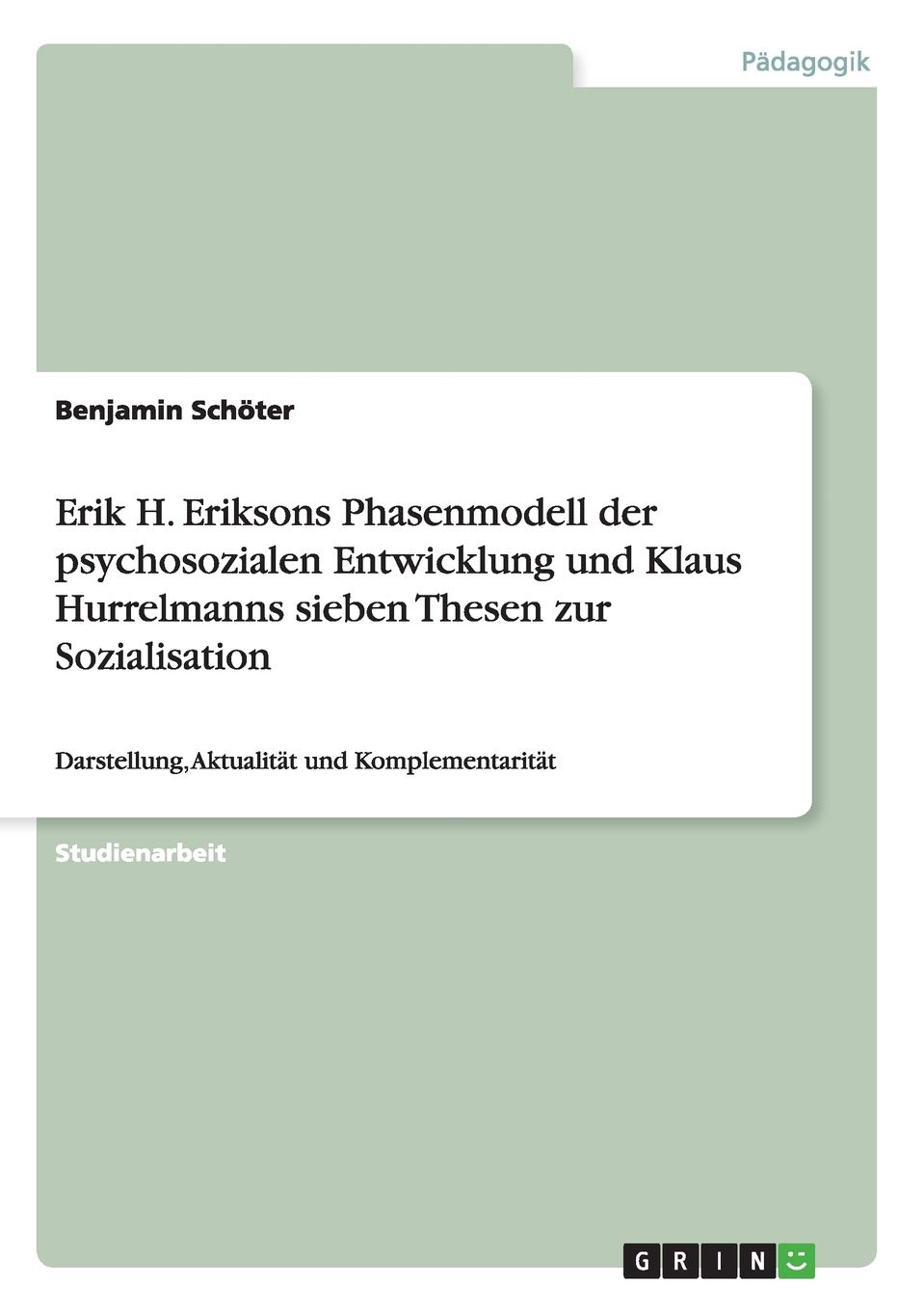 Pädagogik

Benjamin Schöter

Erik H. Eriksons Phasenmodell der psychosozialen Entwicklung und Klaus Hurrelmanns sieben Thesen zur Sozialisation

Darstellung, Aktualität und Komplementarität

Studienarbeit

GRIN